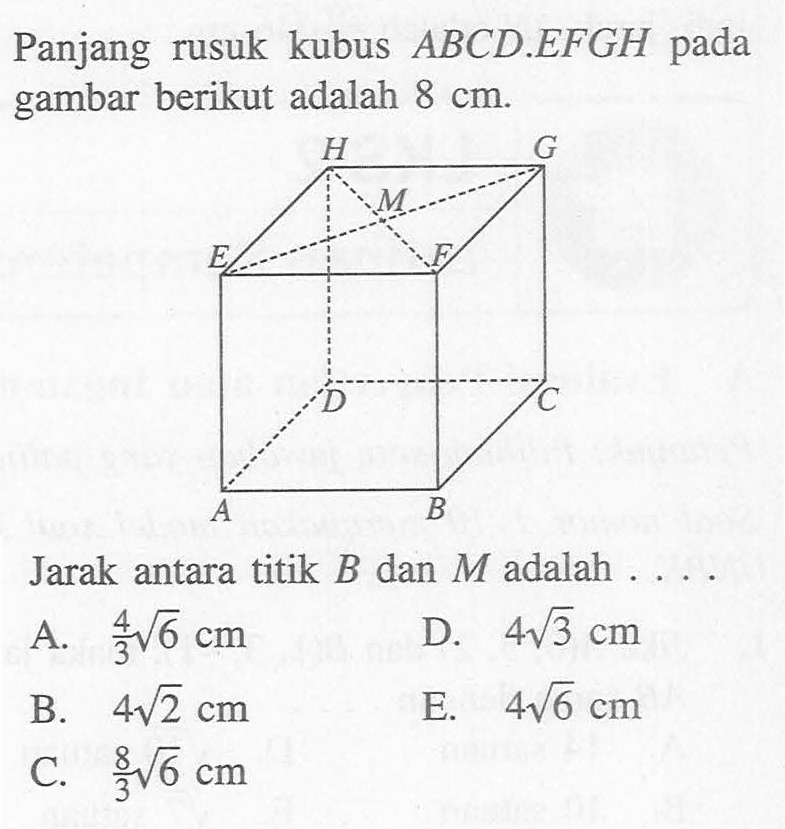 Panjang rusuk kubus $ABCD.EFGH$ pada gambar berikut adalah 8 cm.

H G M E F D C A B

Jarak antara titik $B$ dan $M$ adalah . . . .

A. $\frac{4}{3}\sqrt{6}$ cm

B. $4\sqrt{2}$ cm

C. $\frac{8}{3}\sqrt{6}$ cm

D. $4\sqrt{3}$ cm

E. $4\sqrt{6}$ cm